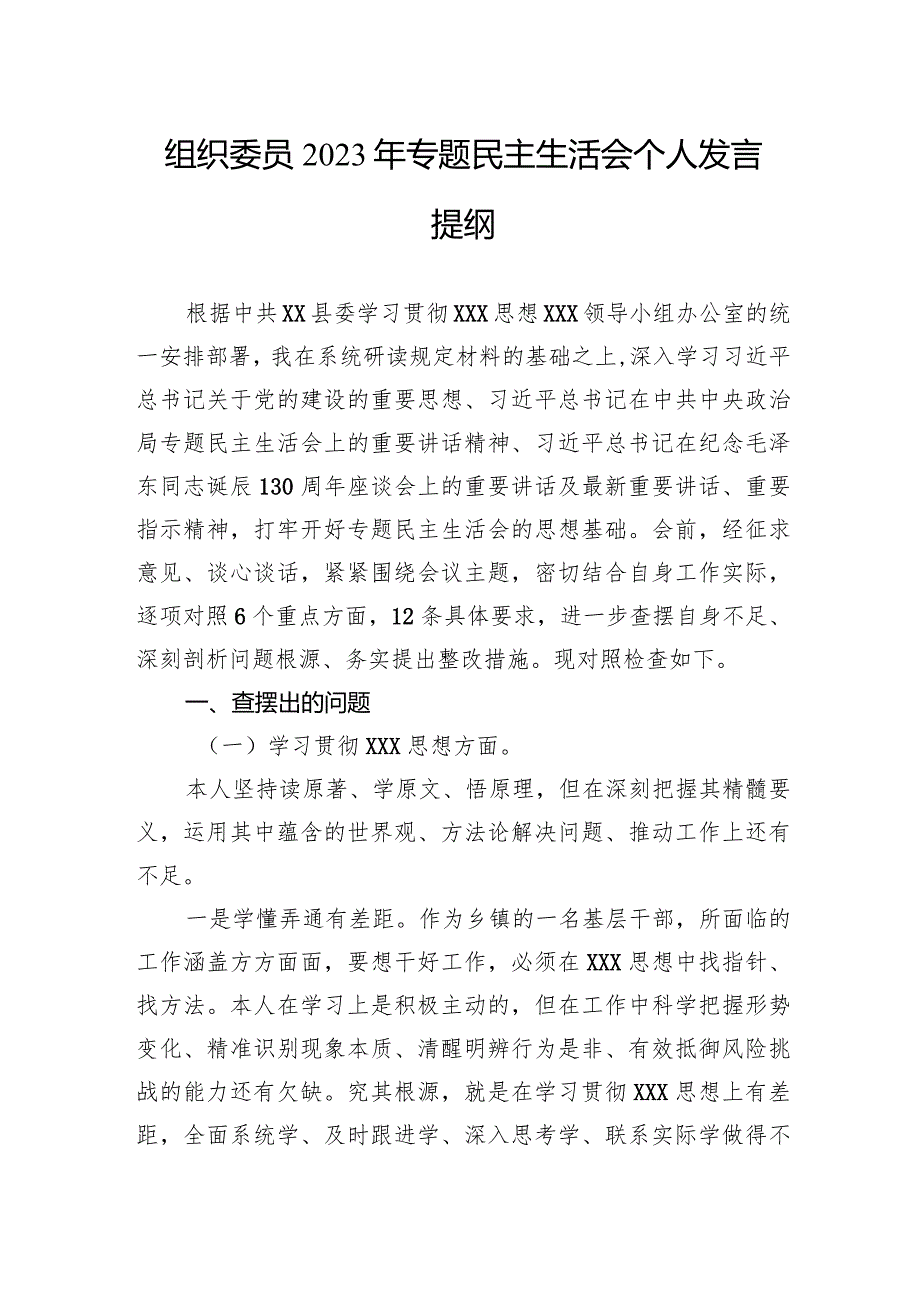 组织委员2023年专题民主生活会个人发言提纲

根据中共XX县委学习贯彻XXX思想XXX领导小组办公室的统一安排部署，我在系统研读规定材料的基础之上,深入学习习近平总书记关于党的建设的重要思想、习近平总书记在中共中央政治局专题民主生活会上的重要讲话精神、习近平总书记在纪念毛泽东同志诞辰130周年座谈会上的重要讲话及最新重要讲话、重要指示精神，打牢开好专题民主生活会的思想基础。会前，经征求意见、谈心谈话，紧紧围绕会议主题，密切结合自身工作实际，逐项对照6个重点方面，12条具体要求，进一步查摆自身不足、深刻剖析问题根源、务实提出整改措施。现对照检查如下。

一、查摆出的问题

（一）学习贯彻XXX思想方面。

本人坚持读原著、学原文、悟原理，但在深刻把握其精髓要义，运用其中蕴含的世界观、方法论解决问题、推动工作上还有不足。

一是学懂弄通有差距。作为乡镇的一名基层干部，所面临的工作涵盖方方面面，要想干好工作，必须在XXX思想中找指针、找方法。本人在学习上是积极主动的，但在工作中科学把握形势变化、精准识别现象本质、清醒明辨行为是非、有效抵御风险挑战的能力还有欠缺。究其根源，就是在学习贯彻XXX思想上有差距，全面系统学、及时跟进学、深入思考学、联系实际学做得不